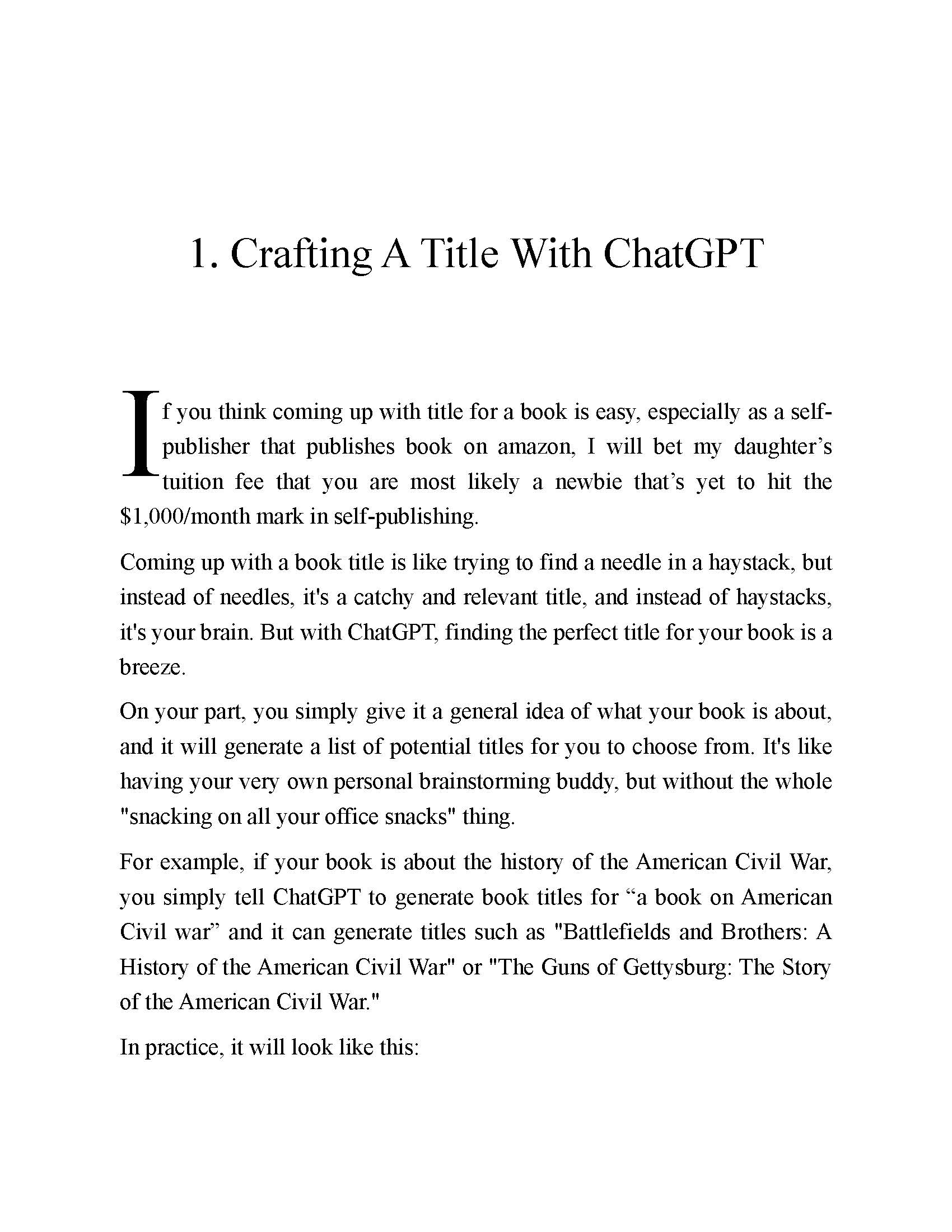 1. Crafting A Title With ChatGPT

If you think coming up with title for a book is easy, especially as a self-publisher that publishes book on amazon, I will bet my daughter's tuition fee that you are most likely a newbie that's yet to hit the $1,000/month mark in self-publishing.

Coming up with a book title is like trying to find a needle in a haystack, but instead of needles, it's a catchy and relevant title, and instead of haystacks, it's your brain. But with ChatGPT, finding the perfect title for your book is a breeze.

On your part, you simply give it a general idea of what your book is about, and it will generate a list of potential titles for you to choose from. It's like having your very own personal brainstorming buddy, but without the whole "snacking on all your office snacks" thing.

For example, if your book is about the history of the American Civil War, you simply tell ChatGPT to generate book titles for "a book on American Civil war" and it can generate titles such as "Battlefields and Brothers: A History of the American Civil War" or "The Guns of Gettysburg: The Story of the American Civil War."

In practice, it will look like this: